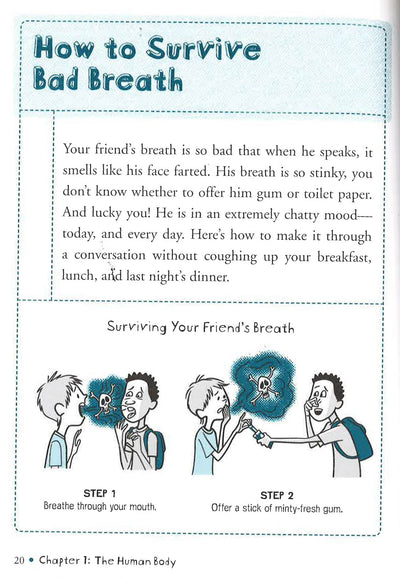 How to Survive Bad Breath

Your friend's breath is so bad that when he speaks, it smells like his face farted. His breath is so stinky, you don't know whether to offer him gum or toilet paper. And lucky you! He is in an extremely chatty mood—today, and every day. Here's how to make it through a conversation without coughing up your breakfast, lunch, and last night's dinner.

Surviving Your Friend's Breath

STEP 1
Breathe through your mouth.

STEP 2
Offer a stick of minty-fresh gum.

20 • Chapter 1: The Human Body